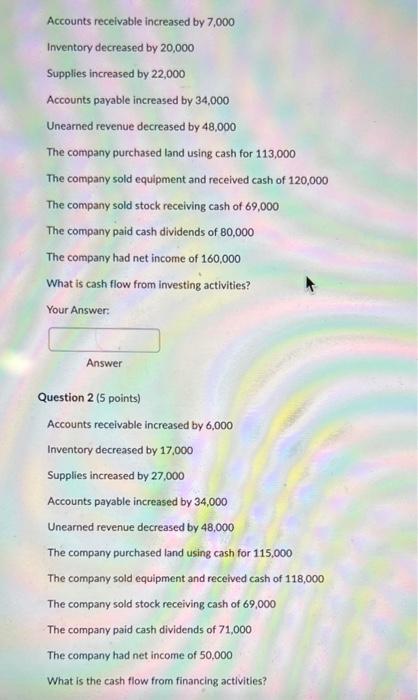 Accounts receivable increased by 7,000

Inventory decreased by 20,000

Supplies increased by 22,000

Accounts payable increased by 34,000

Unearned revenue decreased by 48,000

The company purchased land using cash for 113,000

The company sold equipment and received cash of 120,000

The company sold stock receiving cash of 69,000

The company paid cash dividends of 80,000

The company had net income of 160,000

What is cash flow from investing activities?

Your Answer:

Answer

Question 2 (5 points)

Accounts receivable increased by 6,000

Inventory decreased by 17,000

Supplies increased by 27,000

Accounts payable increased by 34,000

Unearned revenue decreased by 48,000

The company purchased land using cash for 115,000

The company sold equipment and received cash of 118,000

The company sold stock receiving cash of 69,000

The company paid cash dividends of 71,000

The company had net income of 50,000

What is the cash flow from financing activities?